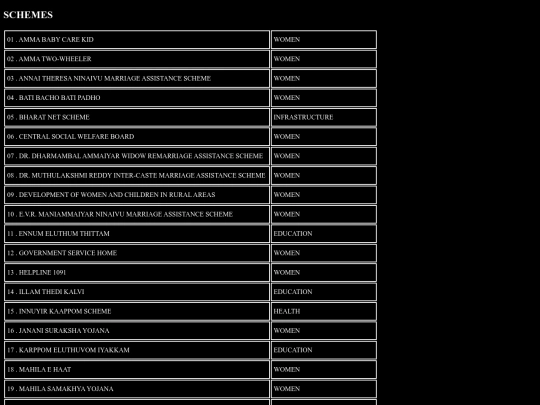 SCHEMES

| | |
|---|---|
| 01 . AMMA BABY CARE KID | WOMEN |
| 02 . AMMA TWO-WHEELER | WOMEN |
| 03 . ANNAI THERESA NINAIVU MARRIAGE ASSISTANCE SCHEME | WOMEN |
| 04 . BATI BACHO BATI PADHO | WOMEN |
| 05 . BHARAT NET SCHEME | INFRASTRUCTURE |
| 06 . CENTRAL SOCIAL WELFARE BOARD | WOMEN |
| 07 . DR. DHARMAMBAL AMMAIYAR WIDOW REMARRIAGE ASSISTANCE SCHEME | WOMEN |
| 08 . DR. MUTHULAKSHMI REDDY INTER-CASTE MARRIAGE ASSISTANCE SCHEME | WOMEN |
| 09 . DEVELOPMENT OF WOMEN AND CHILDREN IN RURAL AREAS | WOMEN |
| 10 . E.V.R. MANIAMMAIYAR NINAIVU MARRIAGE ASSISTANCE SCHEME | WOMEN |
| 11 . ENNUM ELUTHUM THITTAM | EDUCATION |
| 12 . GOVERNMENT SERVICE HOME | WOMEN |
| 13 . HELPLINE 1091 | WOMEN |
| 14 . ILLAM THEDI KALVI | EDUCATION |
| 15 . INNUYIR KAAPPOM SCHEME | HEALTH |
| 16 . JANANI SURAKSHA YOJANA | WOMEN |
| 17 . KARPPOM ELUTHUVOM IYAKKAM | EDUCATION |
| 18 . MAHILA E HAAT | WOMEN |
| 19 . MAHILA SAMAKHYA YOJANA | WOMEN |